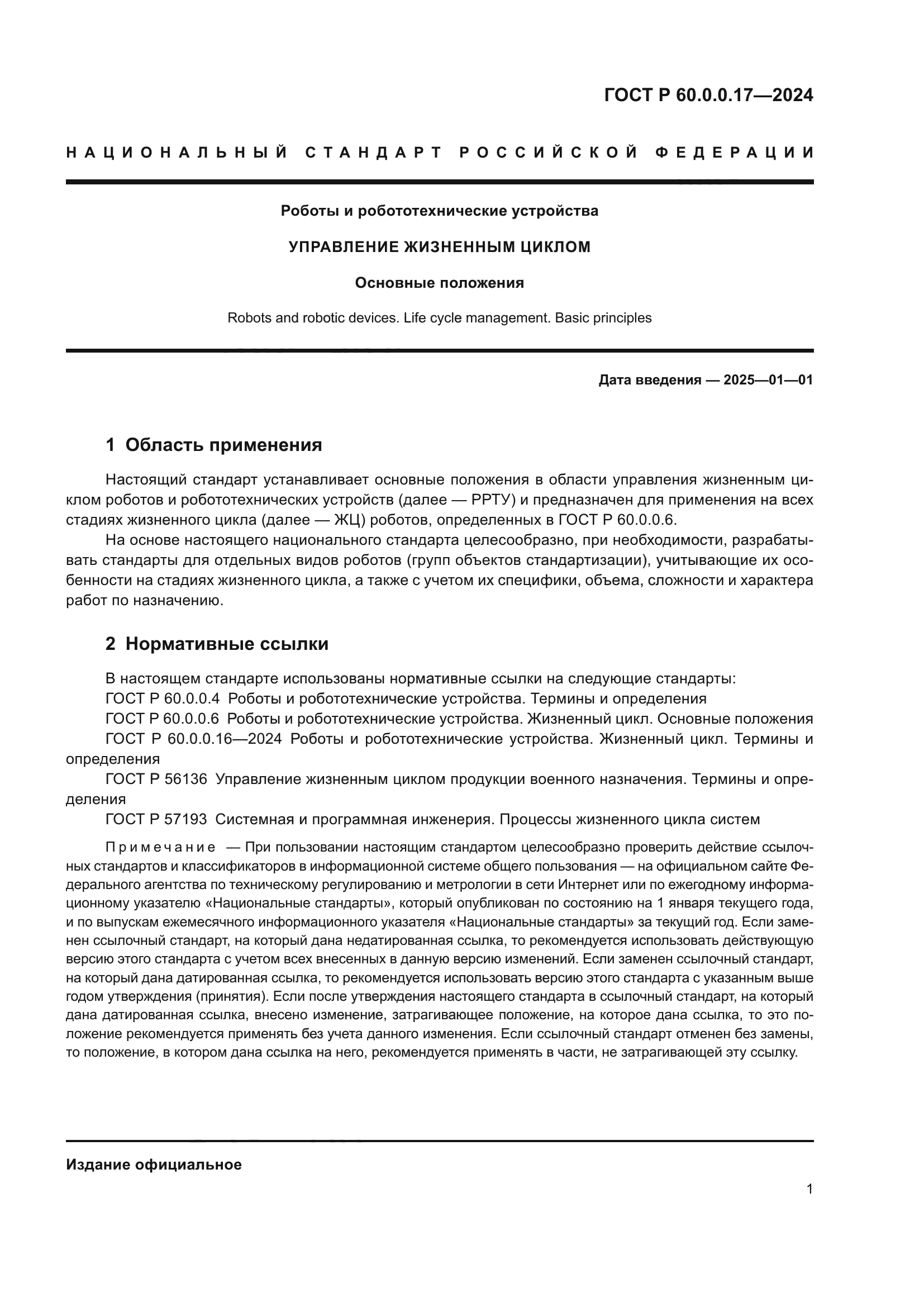 ГОСТ Р 60.0.0.17—2024

НАЦИОНАЛЬНЫЙ СТАНДАРТ РОССИЙСКОЙ ФЕДЕРАЦИИ

Роботы и робототехнические устройства

УПРАВЛЕНИЕ ЖИЗНЕННЫМ ЦИКЛОМ

Основные положения

Robots and robotic devices. Life cycle management. Basic principles

Дата введения — 2025—01—01

1 Область применения

Настоящий стандарт устанавливает основные положения в области управления жизненным циклом роботов и робототехнических устройств (далее — РРТУ) и предназначен для применения на всех стадиях жизненного цикла (далее — ЖЦ) роботов, определенных в ГОСТ Р 60.0.0.6.

На основе настоящего национального стандарта целесообразно, при необходимости, разрабатывать стандарты для отдельных видов роботов (групп объектов стандартизации), учитывающие их особенности на стадиях жизненного цикла, а также с учетом их специфики, объема, сложности и характера работ по назначению.

2 Нормативные ссылки

В настоящем стандарте использованы нормативные ссылки на следующие стандарты:
ГОСТ Р 60.0.0.4 Роботы и робототехнические устройства. Термины и определения
ГОСТ Р 60.0.0.6 Роботы и робототехнические устройства. Жизненный цикл. Основные положения
ГОСТ Р 60.0.0.16—2024 Роботы и робототехнические устройства. Жизненный цикл. Термины и определения
ГОСТ Р 56136 Управление жизненным циклом продукции военного назначения. Термины и определения
ГОСТ Р 57193 Системная и программная инженерия. Процессы жизненного цикла систем

Примечание — При пользовании настоящим стандартом целесообразно проверить действие ссылочных стандартов и классификаторов в информационной системе общего пользования — на официальном сайте Федерального агентства по техническому регулированию и метрологии в сети Интернет или по ежегодному информационному указателю «Национальные стандарты», который опубликован по состоянию на 1 января текущего года, и по выпускам ежемесячного информационного указателя «Национальные стандарты» за текущий год. Если заменен ссылочный стандарт, на который дана недатированная ссылка, то рекомендуется использовать действующую версию этого стандарта с учетом всех внесенных в данную версию изменений. Если заменен ссылочный стандарт, на который дана датированная ссылка, то рекомендуется использовать версию этого стандарта с указанным выше годом утверждения (принятия). Если после утверждения настоящего стандарта в ссылочный стандарт, на который дана датированная ссылка, внесено изменение, затрагивающее положение, на которое дана ссылка, то это положение рекомендуется применять без учета данного изменения. Если ссылочный стандарт отменен без замены, то положение, в котором дана ссылка на него, рекомендуется применять в части, не затрагивающей эту ссылку.

Издание официальное

1